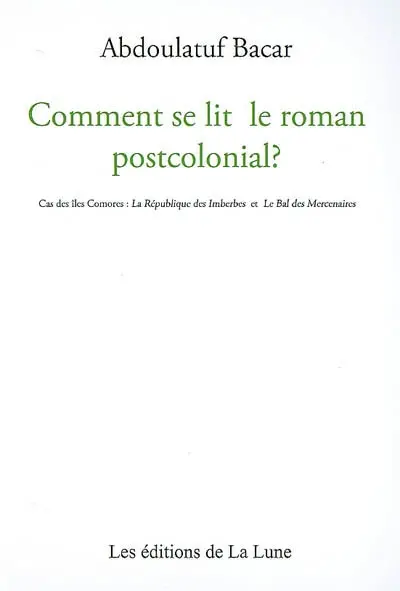 Abdoulatuf Bacar

Comment se lit le roman postcolonial?

Cas des îles Comores : La République des Imberbes et Le Bal des Mercenaires

Les éditions de La Lune